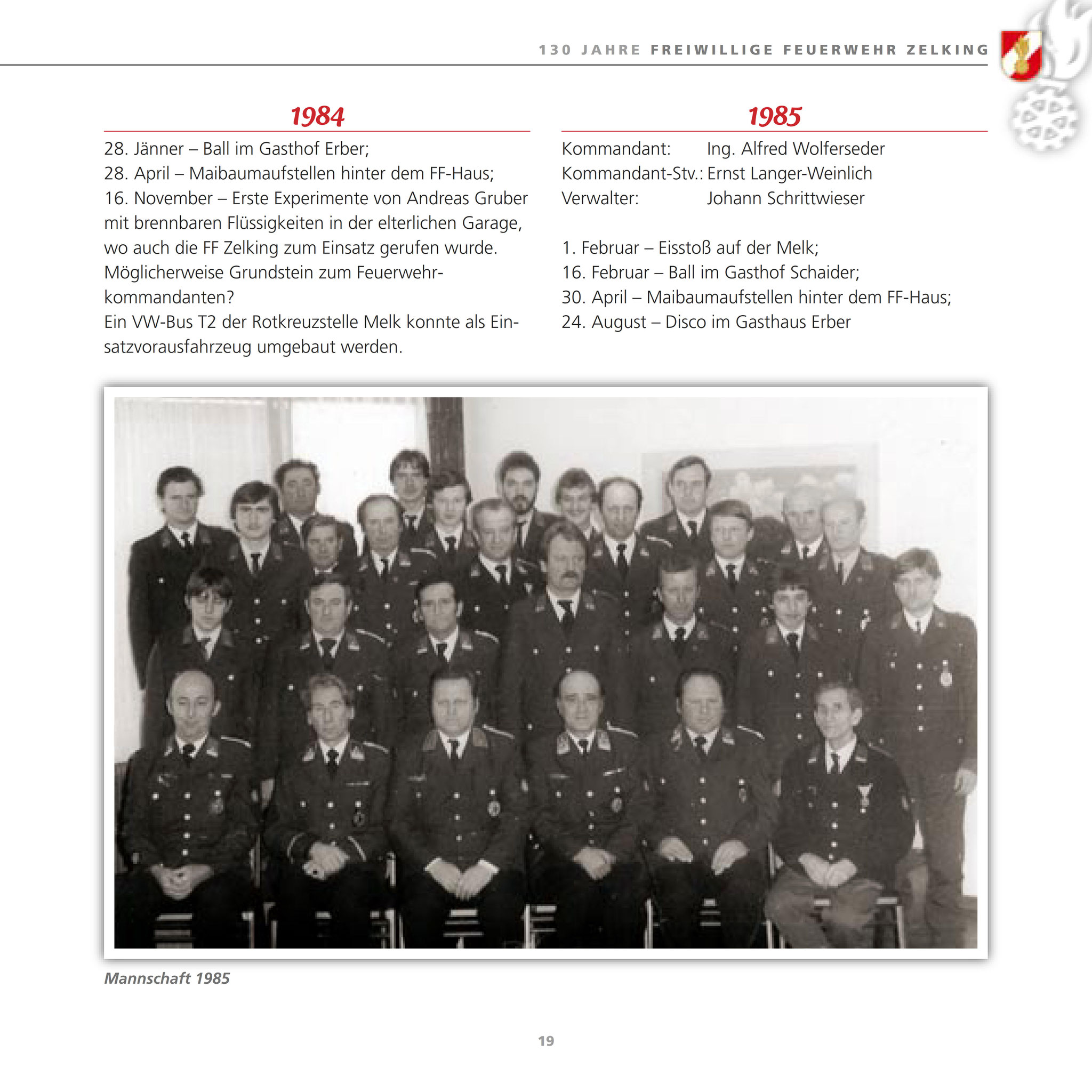 130 JAHRE FREIWILLIGE FEUERWEHR ZELKING

1984

28. Jänner – Ball im Gasthof Erber;
28. April – Maibaumaufstellen hinter dem FF-Haus;
16. November – Erste Experimente von Andreas Gruber mit brennbaren Flüssigkeiten in der elterlichen Garage, wo auch die FF Zelking zum Einsatz gerufen wurde. Möglicherweise Grundstein zum Feuerwehrkommandanten?
Ein VW-Bus T2 der Rotkreuzstelle Melk konnte als Einsatzvorausfahrzeug umgebaut werden.

1985

Kommandant: Ing. Alfred Wolferseder
Kommandant-Stv.: Ernst Langer-Weinlich
Verwalter: Johann Schrittwieser

1. Februar – Eisstoß auf der Melk;
16. Februar – Ball im Gasthof Schaider;
30. April – Maibaumaufstellen hinter dem FF-Haus;
24. August – Disco im Gasthaus Erber

Mannschaft 1985

19